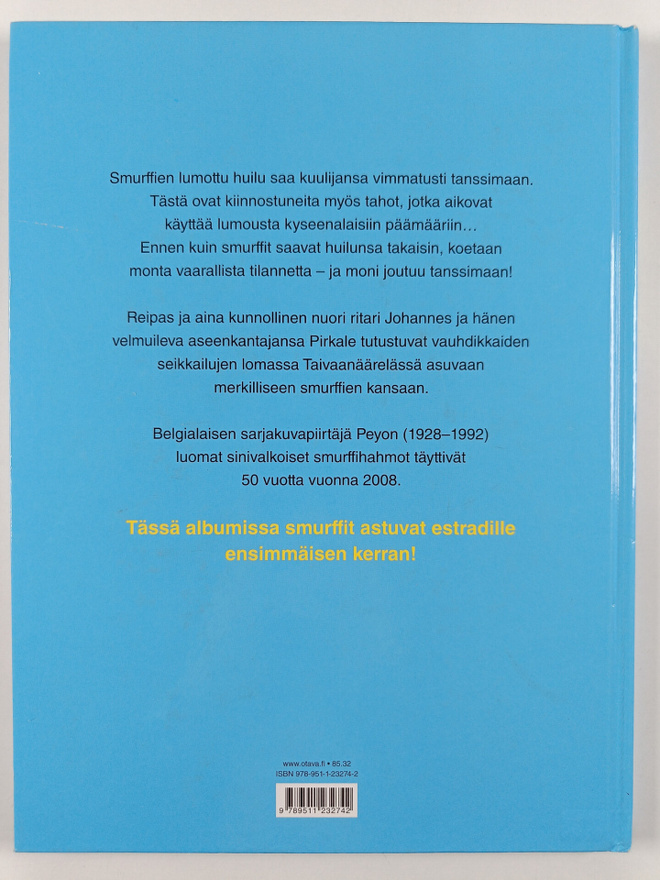 Smurffien lumottu huilu saa kuulijansa vimmatusti tanssimaan. Tästä ovat kiinnostuneita myös tahot, jotka aikovat käyttää lumousta kyseenalaisiin päämääriin… Ennen kuin smurffit saavat huilunsa takaisin, koetaan monta vaarallista tilannetta – ja moni joutuu tanssimaan!

Reipas ja aina kunnollinen nuori ritari Johannes ja hänen velmuileva aseenkantajansa Pirkale tutustuvat vauhdikkaiden seikkailujen lomassa Taivaanäärelässä asuvaan merkilliseen smurffien kansaan.

Belgialaisen sarjakuvapiirtäjä Peyon (1928–1992) luomat sinivalkoiset smurffihahmot täyttivät 50 vuotta vuonna 2008.

Tässä albumissa smurffit astuvat estradille ensimmäisen kerran!

www.otava.fi • 85.32
ISBN 978-951-1-23274-2

9 789511 232742